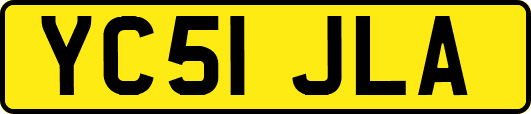 YC51 JLA